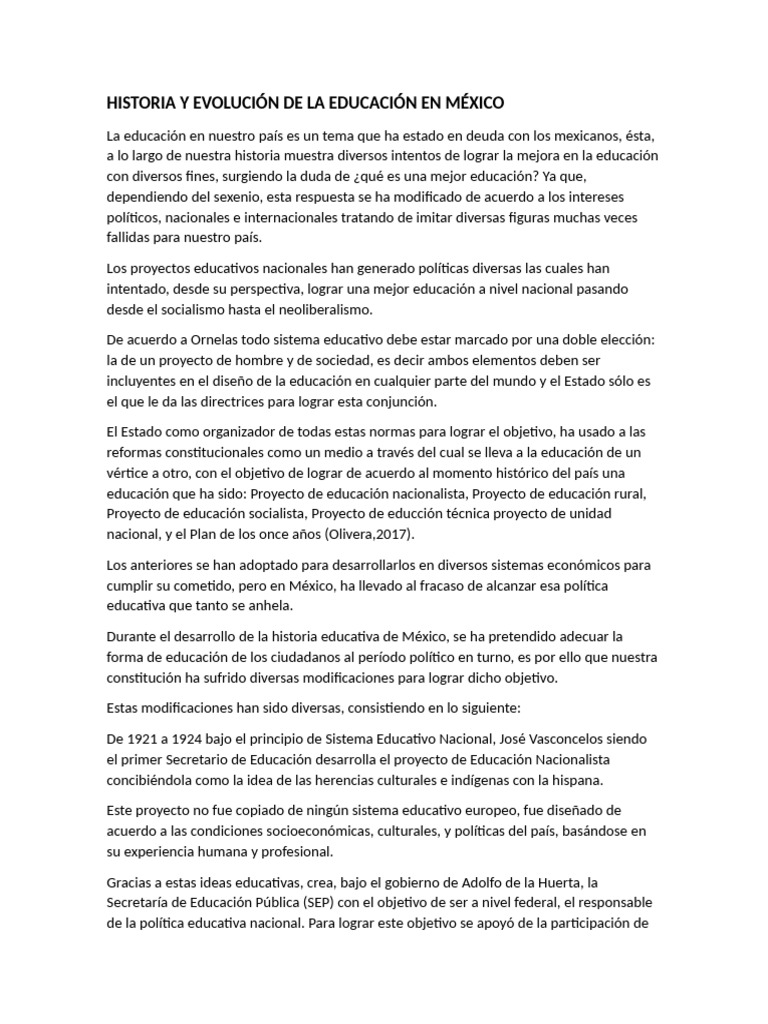 HISTORIA Y EVOLUCIÓN DE LA EDUCACIÓN EN MÉXICO

La educación en nuestro país es un tema que ha estado en deuda con los mexicanos, ésta, a lo largo de nuestra historia muestra diversos intentos de lograr la mejora en la educación con diversos fines, surgiendo la duda de ¿qué es una mejor educación? Ya que, dependiendo del sexenio, esta respuesta se ha modificado de acuerdo a los intereses políticos, nacionales e internacionales tratando de imitar diversas figuras muchas veces fallidas para nuestro país.

Los proyectos educativos nacionales han generado políticas diversas las cuales han intentado, desde su perspectiva, lograr una mejor educación a nivel nacional pasando desde el socialismo hasta el neoliberalismo.

De acuerdo a Ornelas todo sistema educativo debe estar marcado por una doble elección: la de un proyecto de hombre y de sociedad, es decir ambos elementos deben ser incluyentes en el diseño de la educación en cualquier parte del mundo y el Estado sólo es el que le da las directrices para lograr esta conjunción.

El Estado como organizador de todas estas normas para lograr el objetivo, ha usado a las reformas constitucionales como un medio a través del cual se lleva a la educación de un vértice a otro, con el objetivo de lograr de acuerdo al momento histórico del país una educación que ha sido: Proyecto de educación nacionalista, Proyecto de educación rural, Proyecto de educación socialista, Proyecto de educción técnica proyecto de unidad nacional, y el Plan de los once años (Olivera,2017).

Los anteriores se han adoptado para desarrollarlos en diversos sistemas económicos para cumplir su cometido, pero en México, ha llevado al fracaso de alcanzar esa política educativa que tanto se anhela.

Durante el desarrollo de la historia educativa de México, se ha pretendido adecuar la forma de educación de los ciudadanos al período político en turno, es por ello que nuestra constitución ha sufrido diversas modificaciones para lograr dicho objetivo.

Estas modificaciones han sido diversas, consistiendo en lo siguiente:

De 1921 a 1924 bajo el principio de Sistema Educativo Nacional, José Vasconcelos siendo el primer Secretario de Educación desarrolla el proyecto de Educación Nacionalista concibiéndola como la idea de las herencias culturales e indígenas con la hispana.

Este proyecto no fue copiado de ningún sistema educativo europeo, fue diseñado de acuerdo a las condiciones socioeconómicas, culturales, y políticas del país, basándose en su experiencia humana y profesional.

Gracias a estas ideas educativas, crea, bajo el gobierno de Adolfo de la Huerta, la Secretaría de Educación Pública (SEP) con el objetivo de ser a nivel federal, el responsable de la política educativa nacional. Para lograr este objetivo se apoyó de la participación de